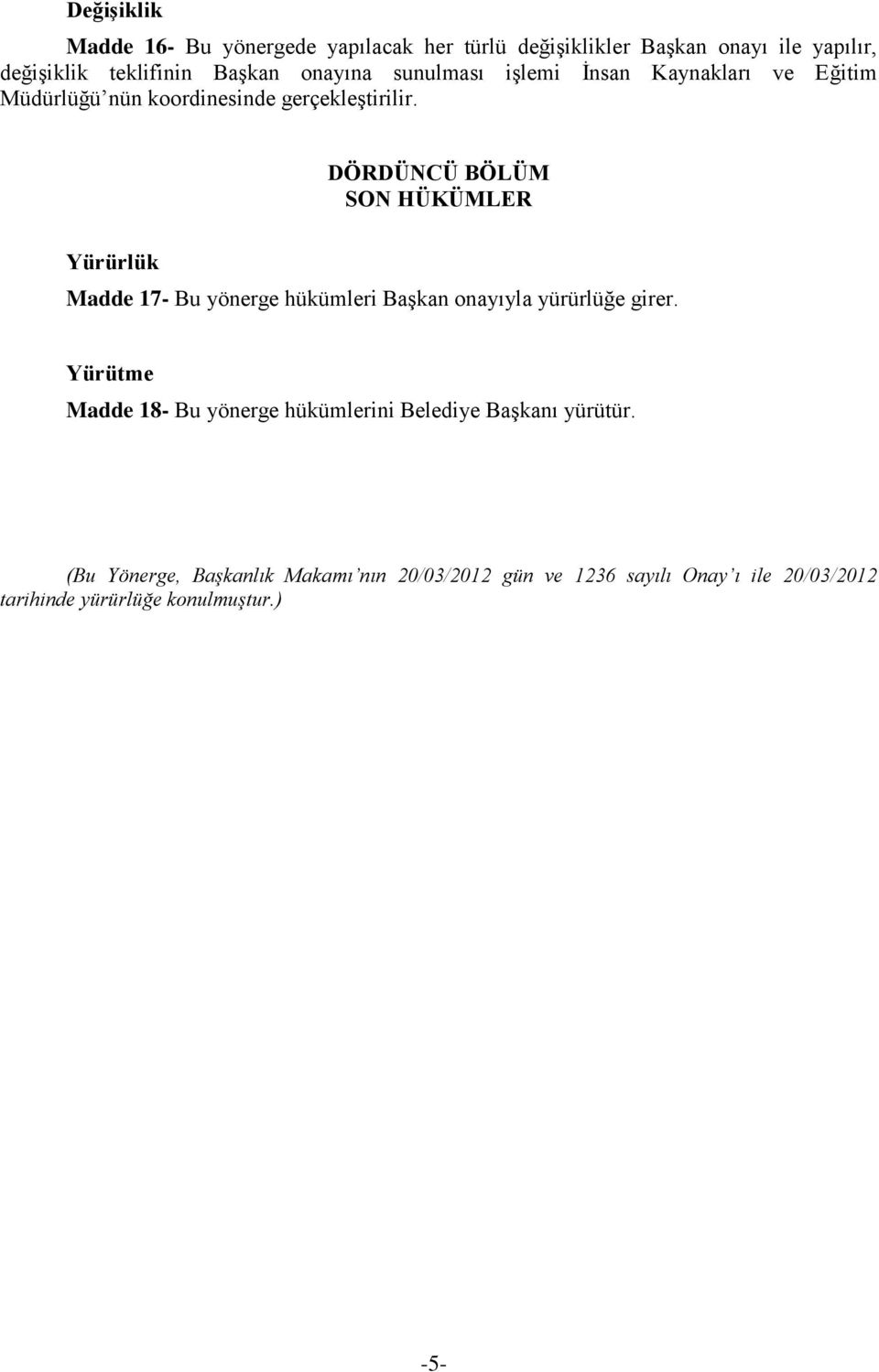 Değişiklik

Madde 16- Bu yönergede yapılacak her türlü değişiklikler Başkan onayı ile yapılır, değişiklik teklifinin Başkan onayına sunulması işlemi İnsan Kaynakları ve Eğitim Müdürlüğü'nün koordinesinde gerçekleştirilir.

DÖRDÜNCÜ BÖLÜM
SON HÜKÜMLER

Yürürlük

Madde 17- Bu yönerge hükümleri Başkan onayıyla yürürlüğe girer.

Yürütme

Madde 18- Bu yönerge hükümlerini Belediye Başkanı yürütür.

(Bu Yönerge, Başkanlık Makamı'nın 20/03/2012 gün ve 1236 sayılı Onay'ı ile 20/03/2012 tarihinde yürürlüğe konulmuştur.)

-5-